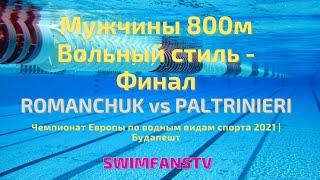 Мужчины 800м Вольный стиль - Финал

ROMANCHUK vs PALTRINIERI

Чемпионат Европы по водным видам спорта 2021 | Будапешт

SWIMFANSTV